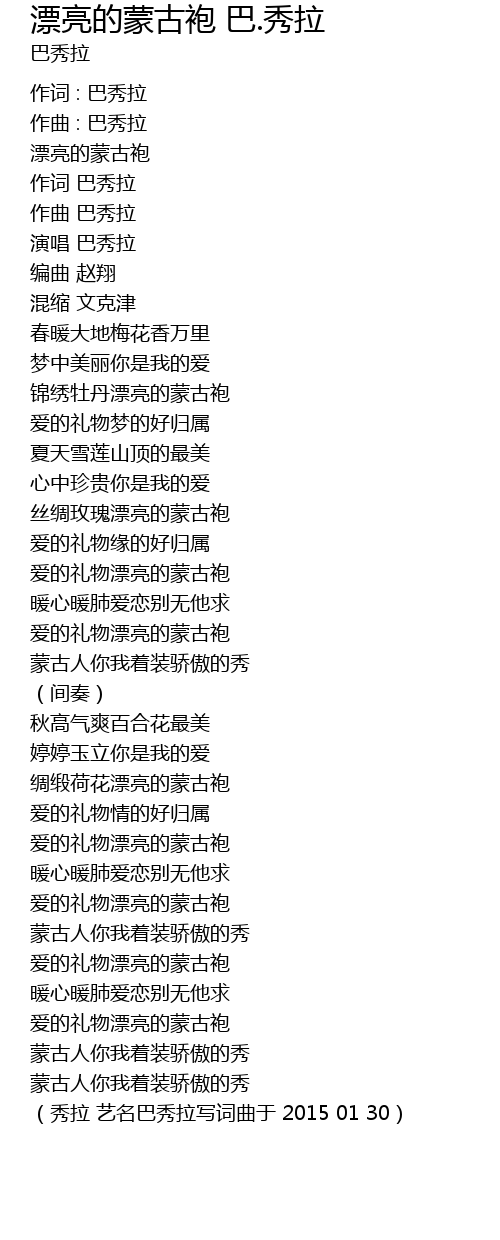 漂亮的蒙古袍 巴.秀拉
巴秀拉

作词 : 巴秀拉
作曲 : 巴秀拉
漂亮的蒙古袍
作词 巴秀拉
作曲 巴秀拉
演唱 巴秀拉
编曲 赵翔
混缩 文克津
春暖大地梅花香万里
梦中美丽你是我的爱
锦绣牡丹漂亮的蒙古袍
爱的礼物梦的好归属
夏天雪莲山顶的最美
心中珍贵你是我的爱
丝绸玫瑰漂亮的蒙古袍
爱的礼物缘的好归属
爱的礼物漂亮的蒙古袍
暖心暖肺爱恋别无他求
爱的礼物漂亮的蒙古袍
蒙古人你我着装骄傲的秀
（间奏）
秋高气爽百合花最美
婷婷玉立你是我的爱
绸缎荷花漂亮的蒙古袍
爱的礼物情的好归属
爱的礼物漂亮的蒙古袍
暖心暖肺爱恋别无他求
爱的礼物漂亮的蒙古袍
蒙古人你我着装骄傲的秀
爱的礼物漂亮的蒙古袍
暖心暖肺爱恋别无他求
爱的礼物漂亮的蒙古袍
蒙古人你我着装骄傲的秀
蒙古人你我着装骄傲的秀
（秀拉 艺名巴秀拉写词曲于 2015 01 30）